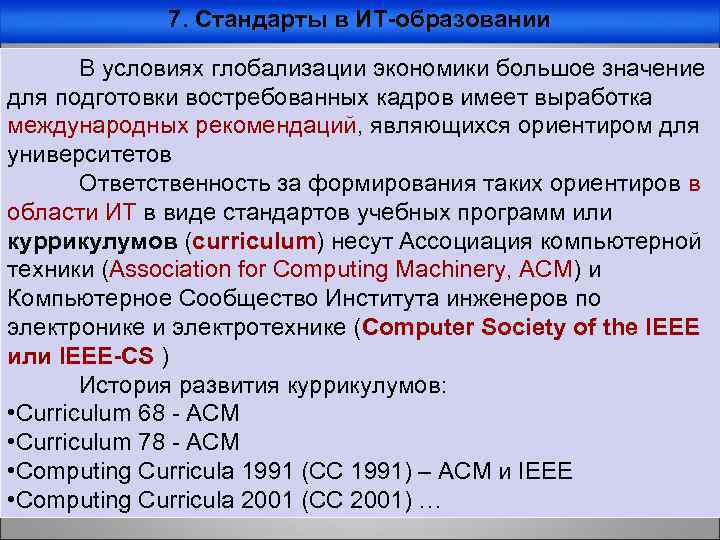 7. Стандарты в ИТ-образовании

В условиях глобализации экономики большое значение для подготовки востребованных кадров имеет выработка международных рекомендаций, являющихся ориентиром для университетов

Ответственность за формирования таких ориентиров в области ИТ в виде стандартов учебных программ или куррикулумов (curriculum) несут Ассоциация компьютерной техники (Association for Computing Machinery, ACM) и Компьютерное Сообщество Института инженеров по электронике и электротехнике (Computer Society of the IEEE или IEEE-CS )

История развития куррикулумов:
•Curriculum 68 - ACM
•Curriculum 78 - ACM
•Computing Curricula 1991 (CC 1991) – ACM и IEEE
•Computing Curricula 2001 (CC 2001) …